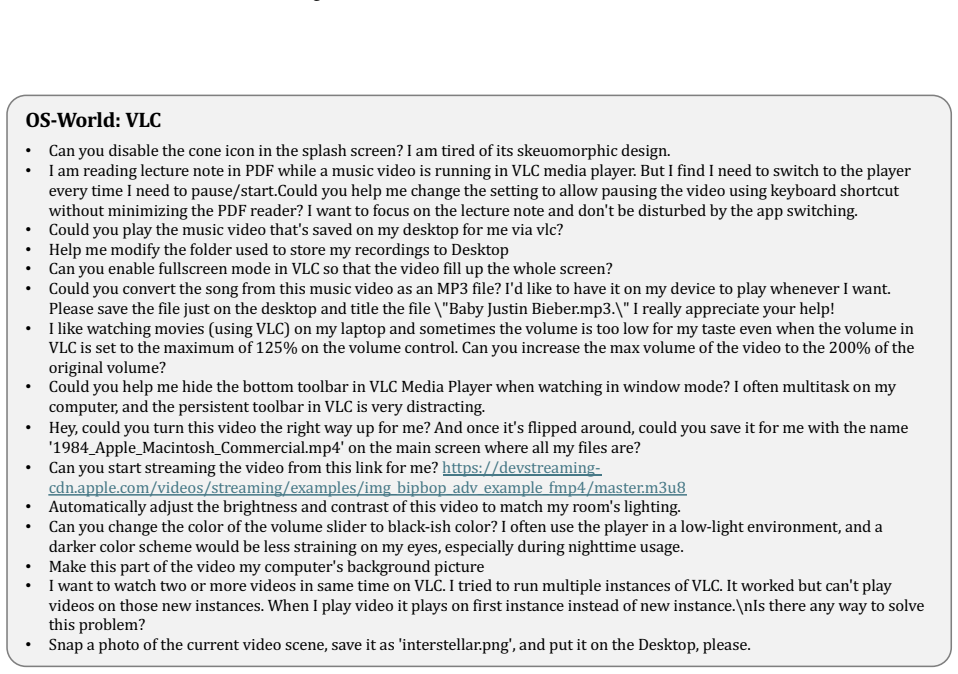 OS-World: VLC

• Can you disable the cone icon in the splash screen? I am tired of its skeuomorphic design.
• I am reading lecture note in PDF while a music video is running in VLC media player. But I find I need to switch to the player every time I need to pause/start.Could you help me change the setting to allow pausing the video using keyboard shortcut without minimizing the PDF reader? I want to focus on the lecture note and don't be disturbed by the app switching.
• Could you play the music video that's saved on my desktop for me via vlc?
• Help me modify the folder used to store my recordings to Desktop
• Can you enable fullscreen mode in VLC so that the video fill up the whole screen?
• Could you convert the song from this music video as an MP3 file? I'd like to have it on my device to play whenever I want. Please save the file just on the desktop and title the file \"Baby Justin Bieber.mp3.\" I really appreciate your help!
• I like watching movies (using VLC) on my laptop and sometimes the volume is too low for my taste even when the volume in VLC is set to the maximum of 125% on the volume control. Can you increase the max volume of the video to the 200% of the original volume?
• Could you help me hide the bottom toolbar in VLC Media Player when watching in window mode? I often multitask on my computer, and the persistent toolbar in VLC is very distracting.
• Hey, could you turn this video the right way up for me? And once it's flipped around, could you save it for me with the name '1984_Apple_Macintosh_Commercial.mp4' on the main screen where all my files are?
• Can you start streaming the video from this link for me? https://devstreaming-cdn.apple.com/videos/streaming/examples/img_bipbop_adv_example_fmp4/master.m3u8
• Automatically adjust the brightness and contrast of this video to match my room's lighting.
• Can you change the color of the volume slider to black-ish color? I often use the player in a low-light environment, and a darker color scheme would be less straining on my eyes, especially during nighttime usage.
• Make this part of the video my computer's background picture
• I want to watch two or more videos in same time on VLC. I tried to run multiple instances of VLC. It worked but can't play videos on those new instances. When I play video it plays on first instance instead of new instance.\nIs there any way to solve this problem?
• Snap a photo of the current video scene, save it as 'interstellar.png', and put it on the Desktop, please.